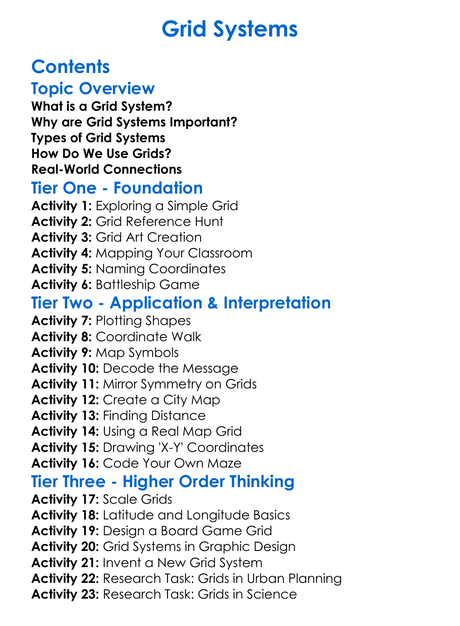 Grid Systems

Contents

Topic Overview

What is a Grid System?
Why are Grid Systems Important?
Types of Grid Systems
How Do We Use Grids?
Real-World Connections

Tier One - Foundation

Activity 1: Exploring a Simple Grid
Activity 2: Grid Reference Hunt
Activity 3: Grid Art Creation
Activity 4: Mapping Your Classroom
Activity 5: Naming Coordinates
Activity 6: Battleship Game

Tier Two - Application & Interpretation

Activity 7: Plotting Shapes
Activity 8: Coordinate Walk
Activity 9: Map Symbols
Activity 10: Decode the Message
Activity 11: Mirror Symmetry on Grids
Activity 12: Create a City Map
Activity 13: Finding Distance
Activity 14: Using a Real Map Grid
Activity 15: Drawing 'X-Y' Coordinates
Activity 16: Code Your Own Maze

Tier Three - Higher Order Thinking

Activity 17: Scale Grids
Activity 18: Latitude and Longitude Basics
Activity 19: Design a Board Game Grid
Activity 20: Grid Systems in Graphic Design
Activity 21: Invent a New Grid System
Activity 22: Research Task: Grids in Urban Planning
Activity 23: Research Task: Grids in Science